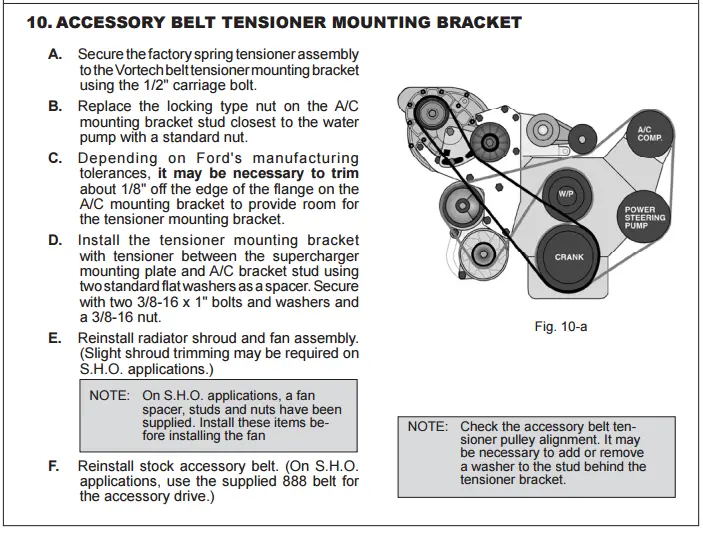 10. ACCESSORY BELT TENSIONER MOUNTING BRACKET

A. Secure the factory spring tensioner assembly to the Vortech belt tensioner mounting bracket using the 1/2" carriage bolt.

B. Replace the locking type nut on the A/C mounting bracket stud closest to the water pump with a standard nut.

C. Depending on Ford's manufacturing tolerances, it may be necessary to trim about 1/8" off the edge of the flange on the A/C mounting bracket to provide room for the tensioner mounting bracket.

D. Install the tensioner mounting bracket with tensioner between the supercharger mounting plate and A/C bracket stud using two standard flat washers as a spacer. Secure with two 3/8-16 x 1" bolts and washers and a 3/8-16 nut.

E. Reinstall radiator shroud and fan assembly. (Slight shroud trimming may be required on S.H.O. applications.)

NOTE: On S.H.O. applications, a fan spacer, studs and nuts have been supplied. Install these items before installing the fan

F. Reinstall stock accessory belt. (On S.H.O. applications, use the supplied 888 belt for the accessory drive.)

A/C COMP.

W/P

POWER STEERING PUMP

CRANK

Fig. 10-a

NOTE: Check the accessory belt tensioner pulley alignment. It may be necessary to add or remove a washer to the stud behind the tensioner bracket.